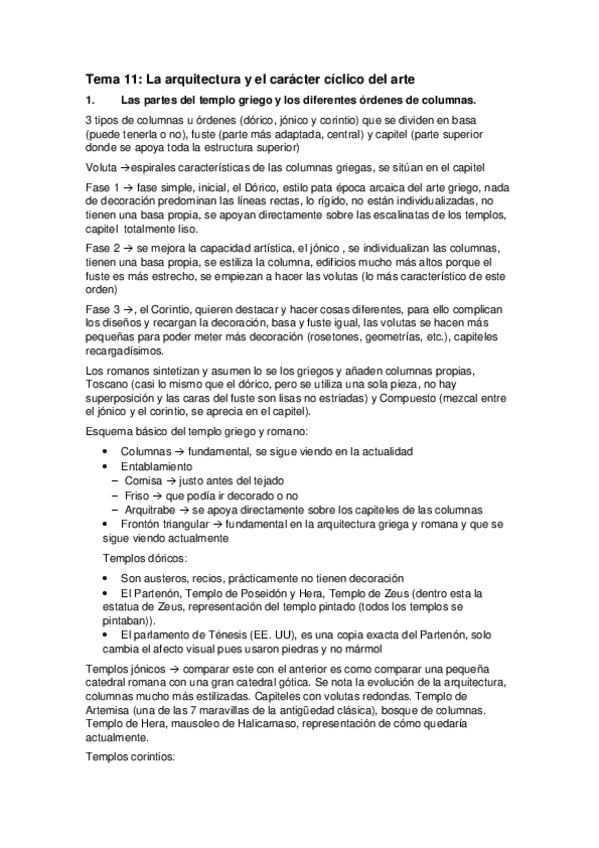 Tema 11: La arquitectura y el carácter cíclico del arte

1. Las partes del templo griego y los diferentes órdenes de columnas.

3 tipos de columnas u órdenes (dórico, jónico y corintio) que se dividen en basa (puede tenerla o no), fuste (parte más adaptada, central) y capitel (parte superior donde se apoya toda la estructura superior)

Voluta →espirales características de las columnas griegas, se sitúan en el capitel

Fase 1 → fase simple, inicial, el Dórico, estilo pata época arcaica del arte griego, nada de decoración predominan las líneas rectas, lo rígido, no están individualizadas, no tienen una basa propia, se apoyan directamente sobre las escalinatas de los templos, capitel totalmente liso.

Fase 2 → se mejora la capacidad artística, el jónico , se individualizan las columnas, tienen una basa propia, se estiliza la columna, edificios mucho más altos porque el fuste es más estrecho, se empiezan a hacer las volutas (lo más característico de este orden)

Fase 3 →, el Corintio, quieren destacar y hacer cosas diferentes, para ello complican los diseños y recargan la decoración, basa y fuste igual, las volutas se hacen más pequeñas para poder meter más decoración (rosetones, geometrías, etc.), capiteles recargadísimos.

Los romanos sintetizan y asumen lo se los griegos y añaden columnas propias, Toscano (casi lo mismo que el dórico, pero se utiliza una sola pieza, no hay superposición y las caras del fuste son lisas no estriadas) y Compuesto (mezcal entre el jónico y el corintio, se aprecia en el capitel).

Esquema básico del templo griego y romano:

• Columnas → fundamental, se sigue viendo en la actualidad
• Entablamiento
– Cornisa → justo antes del tejado
– Friso → que podía ir decorado o no
– Arquitrabe → se apoya directamente sobre los capiteles de las columnas
• Frontón triangular → fundamental en la arquitectura griega y romana y que se sigue viendo actualmente

Templos dóricos:

• Son austeros, recios, prácticamente no tienen decoración
• El Partenón, Templo de Poseidón y Hera, Templo de Zeus (dentro esta la estatua de Zeus, representación del templo pintado (todos los templos se pintaban)).
• El parlamento de Ténesis (EE. UU), es una copia exacta del Partenón, solo cambia el afecto visual pues usaron piedras y no mármol

Templos jónicos → comparar este con el anterior es como comparar una pequeña catedral romana con una gran catedral gótica. Se nota la evolución de la arquitectura, columnas mucho más estilizadas. Capiteles con volutas redondas. Templo de Artemisa (una de las 7 maravillas de la antigüedad clásica), bosque de columnas. Templo de Hera, mausoleo de Halicarnaso, representación de cómo quedaría actualmente.

Templos corintios: